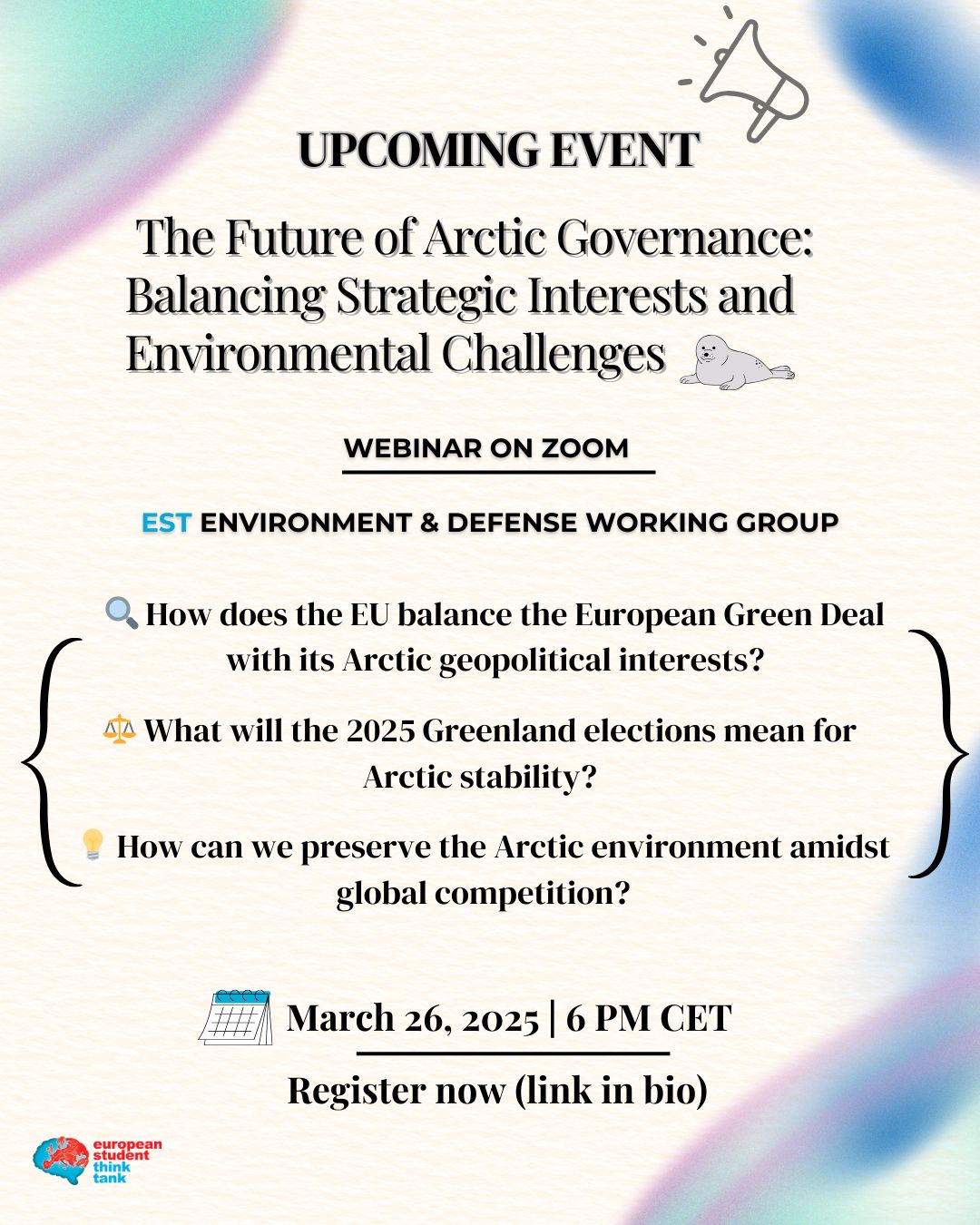 UPCOMING EVENT

The Future of Arctic Governance: Balancing Strategic Interests and Environmental Challenges

WEBINAR ON ZOOM

EST ENVIRONMENT & DEFENSE WORKING GROUP

🔍 How does the EU balance the European Green Deal with its Arctic geopolitical interests?

⚖️ What will the 2025 Greenland elections mean for Arctic stability?

💡 How can we preserve the Arctic environment amidst global competition?

March 26, 2025 | 6 PM CET

Register now (link in bio)

european student think tank